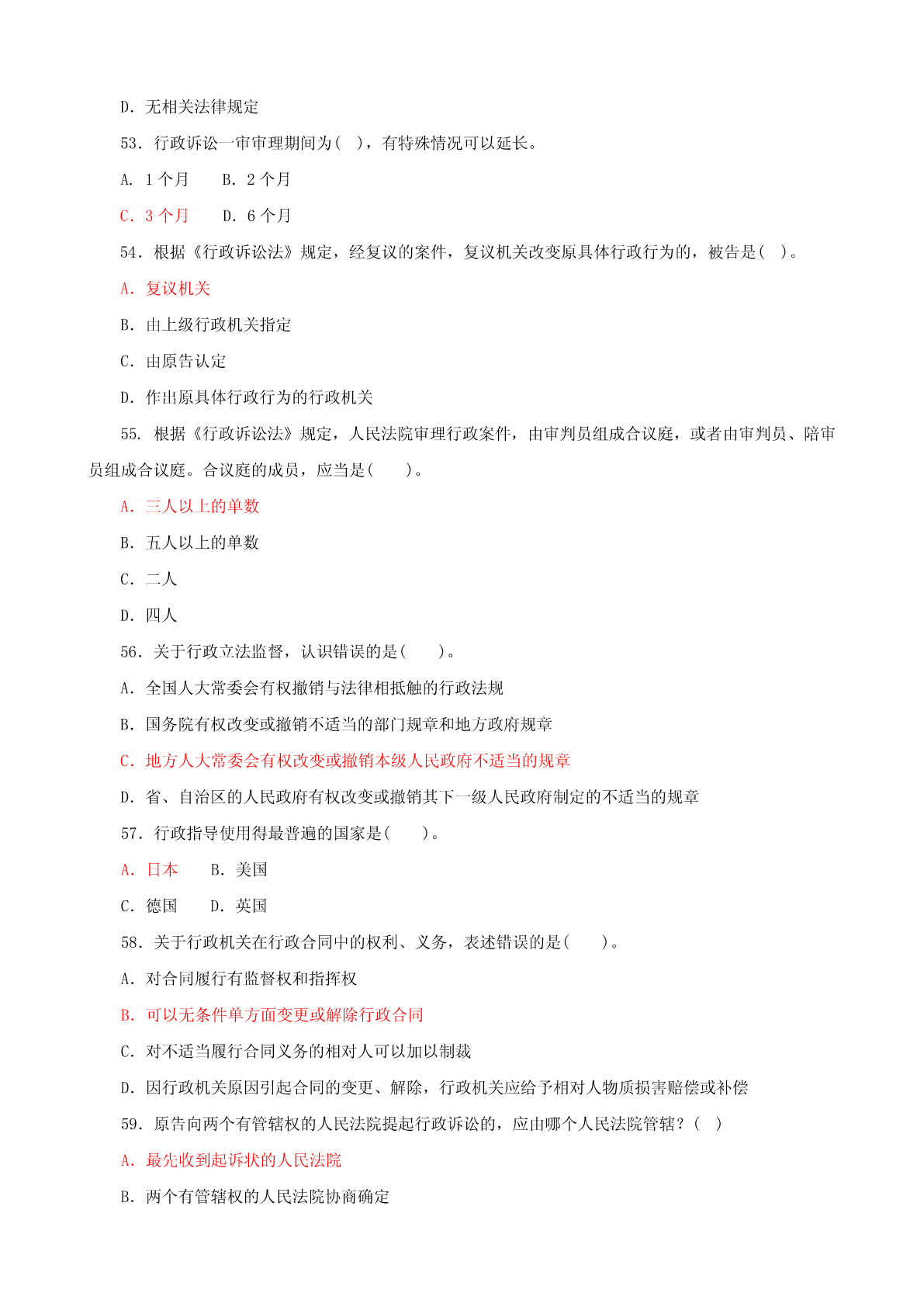 D. 无相关法律规定

53. 行政诉讼一审审理期间为( )，有特殊情况可以延长。

A. 1 个月　　B. 2 个月

C. 3 个月　　D. 6 个月

54. 根据《行政诉讼法》规定，经复议的案件，复议机关改变原具体行政行为的，被告是( )。

A. 复议机关

B. 由上级行政机关指定

C. 由原告认定

D. 作出原具体行政行为的行政机关

55. 根据《行政诉讼法》规定，人民法院审理行政案件，由审判员组成合议庭，或者由审判员、陪审员组成合议庭。合议庭的成员，应当是( )。

A. 三人以上的单数

B. 五人以上的单数

C. 二人

D. 四人

56. 关于行政立法监督，认识错误的是( )。

A. 全国人大常委会有权撤销与法律相抵触的行政法规

B. 国务院有权改变或撤销不适当的部门规章和地方政府规章

C. 地方人大常委会有权改变或撤销本级人民政府不适当的规章

D. 省、自治区的人民政府有权改变或撤销其下一级人民政府制定的不适当的规章

57. 行政指导使用得最普遍的国家是( )。

A. 日本　　B. 美国

C. 德国　　D. 英国

58. 关于行政机关在行政合同中的权利、义务，表述错误的是( )。

A. 对合同履行有监督权和指挥权

B. 可以无条件单方面变更或解除行政合同

C. 对不适当履行合同义务的相对人可以加以制裁

D. 因行政机关原因引起合同的变更、解除，行政机关应给予相对人物质损害赔偿或补偿

59. 原告向两个有管辖权的人民法院提起行政诉讼的，应由哪个人民法院管辖？( )

A. 最先收到起诉状的人民法院

B. 两个有管辖权的人民法院协商确定